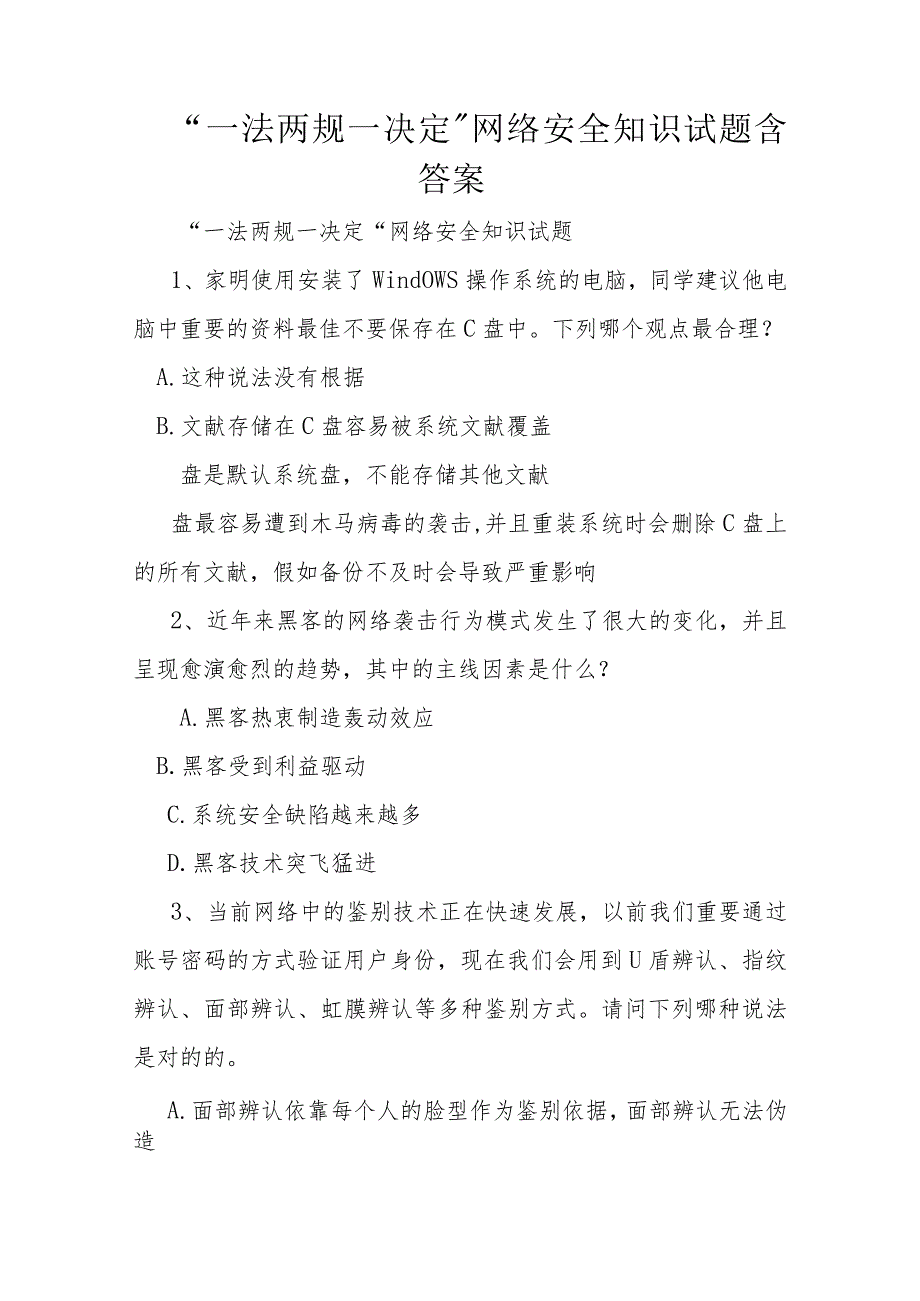 “一法两规一决定”网络安全知识试题含答案

“一法两规一决定“网络安全知识试题

1、家明使用安装了WindOWS操作系统的电脑，同学建议他电脑中重要的资料最佳不要保存在C盘中。下列哪个观点最合理？

A.这种说法没有根据

B.文献存储在C盘容易被系统文献覆盖

盘是默认系统盘，不能存储其他文献

盘最容易遭到木马病毒的袭击,并且重装系统时会删除C盘上的所有文献，假如备份不及时会导致严重影响

2、近年来黑客的网络袭击行为模式发生了很大的变化，并且呈现愈演愈烈的趋势，其中的主线因素是什么？

A.黑客热衷制造轰动效应

B.黑客受到利益驱动

C.系统安全缺陷越来越多

D.黑客技术突飞猛进

3、当前网络中的鉴别技术正在快速发展，以前我们重要通过账号密码的方式验证用户身份，现在我们会用到U盾辨认、指纹辨认、面部辨认、虹膜辨认等多种鉴别方式。请问下列哪种说法是对的的。

A.面部辨认依靠每个人的脸型作为鉴别依据，面部辨认无法伪造